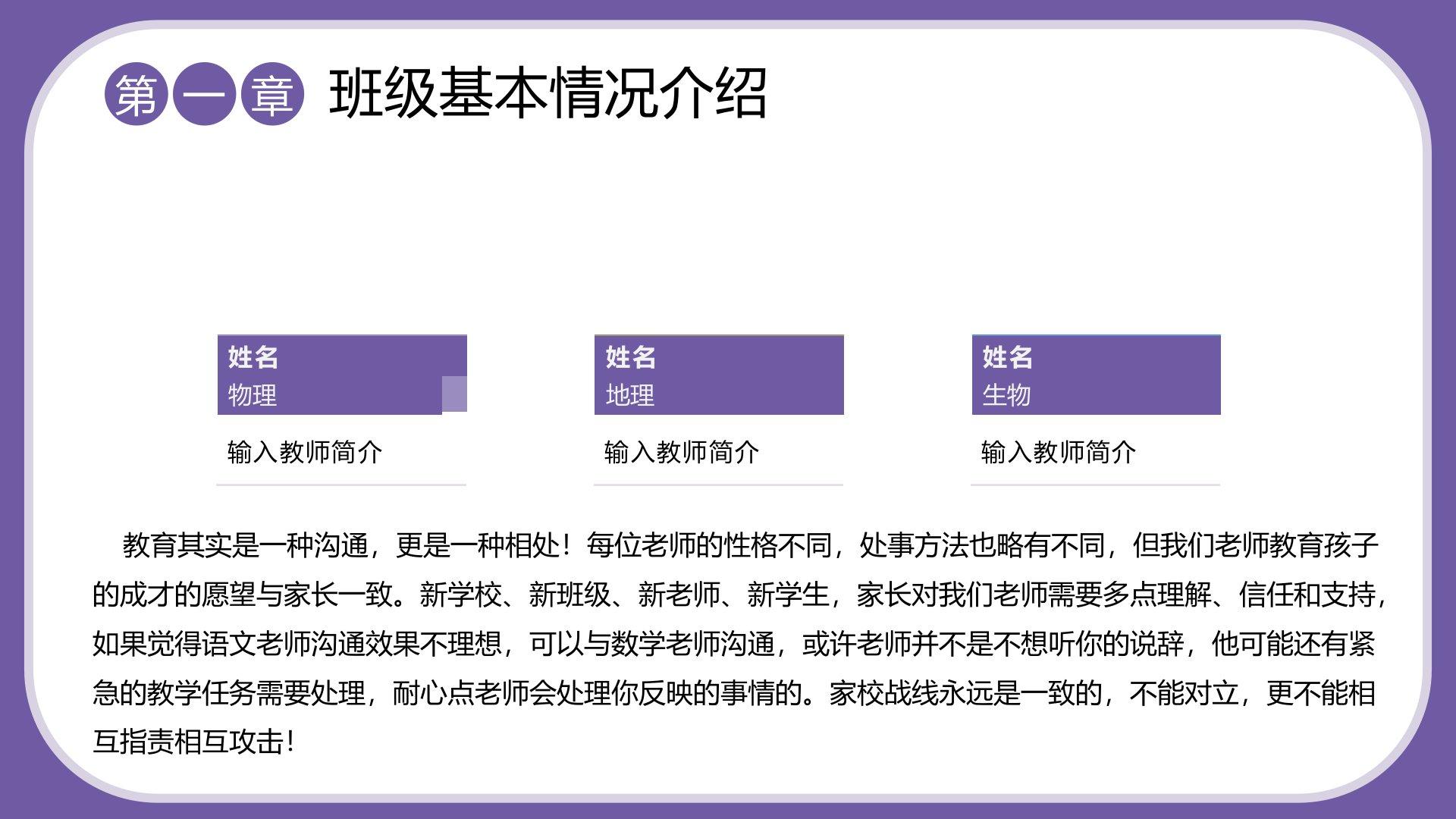 第一章 班级基本情况介绍

姓名
物理

输入教师简介

姓名
地理

输入教师简介

姓名
生物

输入教师简介

教育其实是一种沟通，更是一种相处！每位老师的性格不同，处事方法也略有不同，但我们老师教育孩子的成才的愿望与家长一致。新学校、新班级、新老师、新学生，家长对我们老师需要多点理解、信任和支持，如果觉得语文老师沟通效果不理想，可以与数学老师沟通，或许老师并不是不想听你的说辞，他可能还有紧急的教学任务需要处理，耐心点老师会处理你反映的事情的。家校战线永远是一致的，不能对立，更不能相互指责相互攻击！